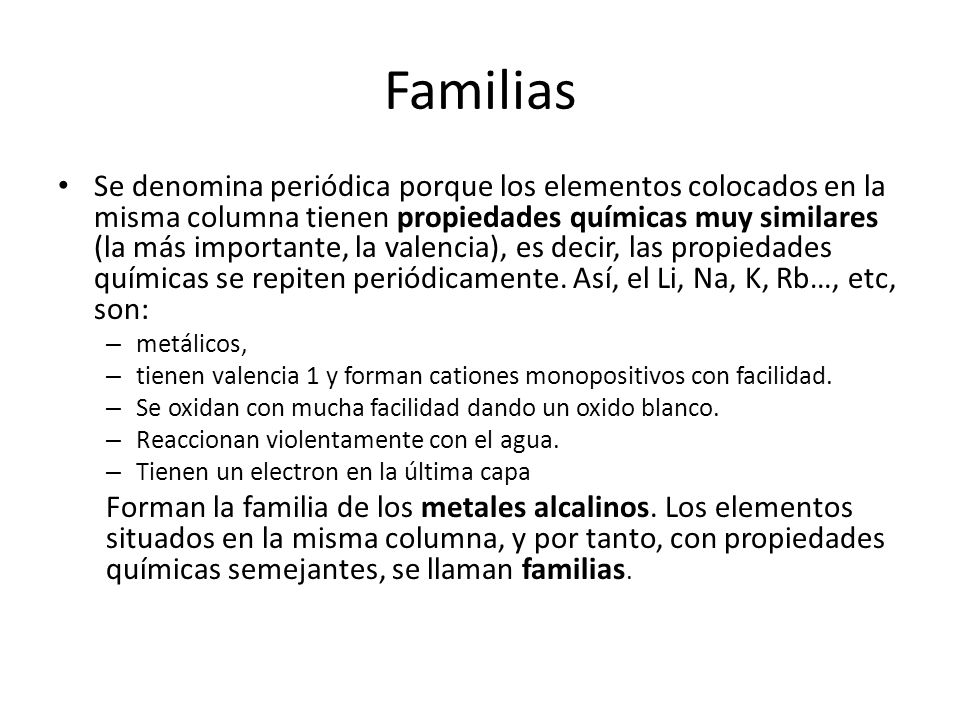 Familias

• Se denomina periódica porque los elementos colocados en la misma columna tienen propiedades químicas muy similares (la más importante, la valencia), es decir, las propiedades químicas se repiten periódicamente. Así, el Li, Na, K, Rb…, etc, son:
– metálicos,
– tienen valencia 1 y forman cationes monopositivos con facilidad.
– Se oxidan con mucha facilidad dando un oxido blanco.
– Reaccionan violentamente con el agua.
– Tienen un electron en la última capa

Forman la familia de los metales alcalinos. Los elementos situados en la misma columna, y por tanto, con propiedades químicas semejantes, se llaman familias.